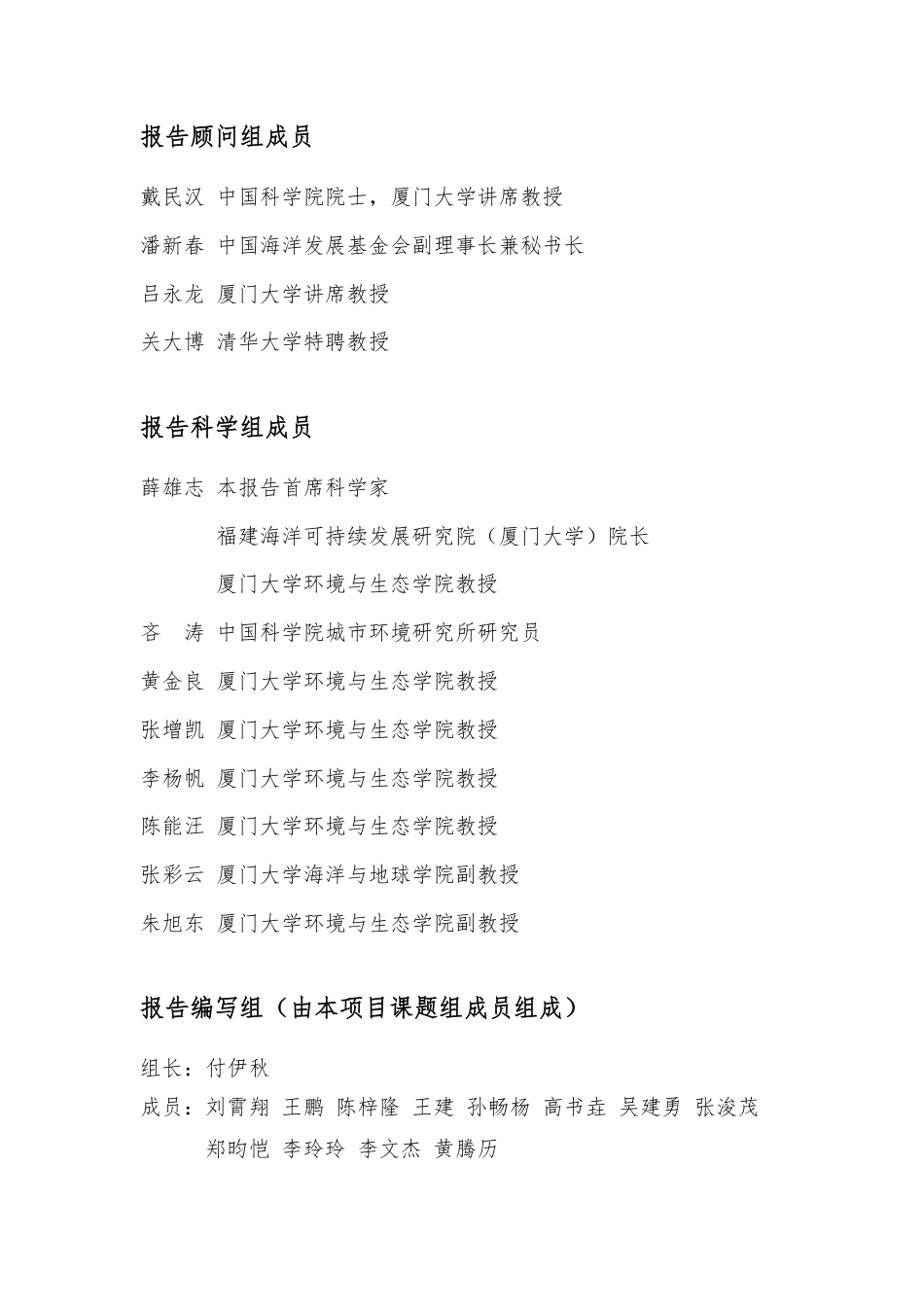 报告顾问组成员

戴民汉 中国科学院院士，厦门大学讲席教授

潘新春 中国海洋发展基金会副理事长兼秘书长

吕永龙 厦门大学讲席教授

关大博 清华大学特聘教授

报告科学组成员

薛雄志 本报告首席科学家

福建海洋可持续发展研究院（厦门大学）院长

厦门大学环境与生态学院教授

吝 涛 中国科学院城市环境研究所研究员

黄金良 厦门大学环境与生态学院教授

张增凯 厦门大学环境与生态学院教授

李杨帆 厦门大学环境与生态学院教授

陈能汪 厦门大学环境与生态学院教授

张彩云 厦门大学海洋与地球学院副教授

朱旭东 厦门大学环境与生态学院副教授

报告编写组（由本项目课题组成员组成）

组长：付伊秋

成员：刘霄翔 王鹏 陈梓隆 王建 孙畅杨 高书垚 吴建勇 张浚茂 郑昀恺 李玲玲 李文杰 黄腾历